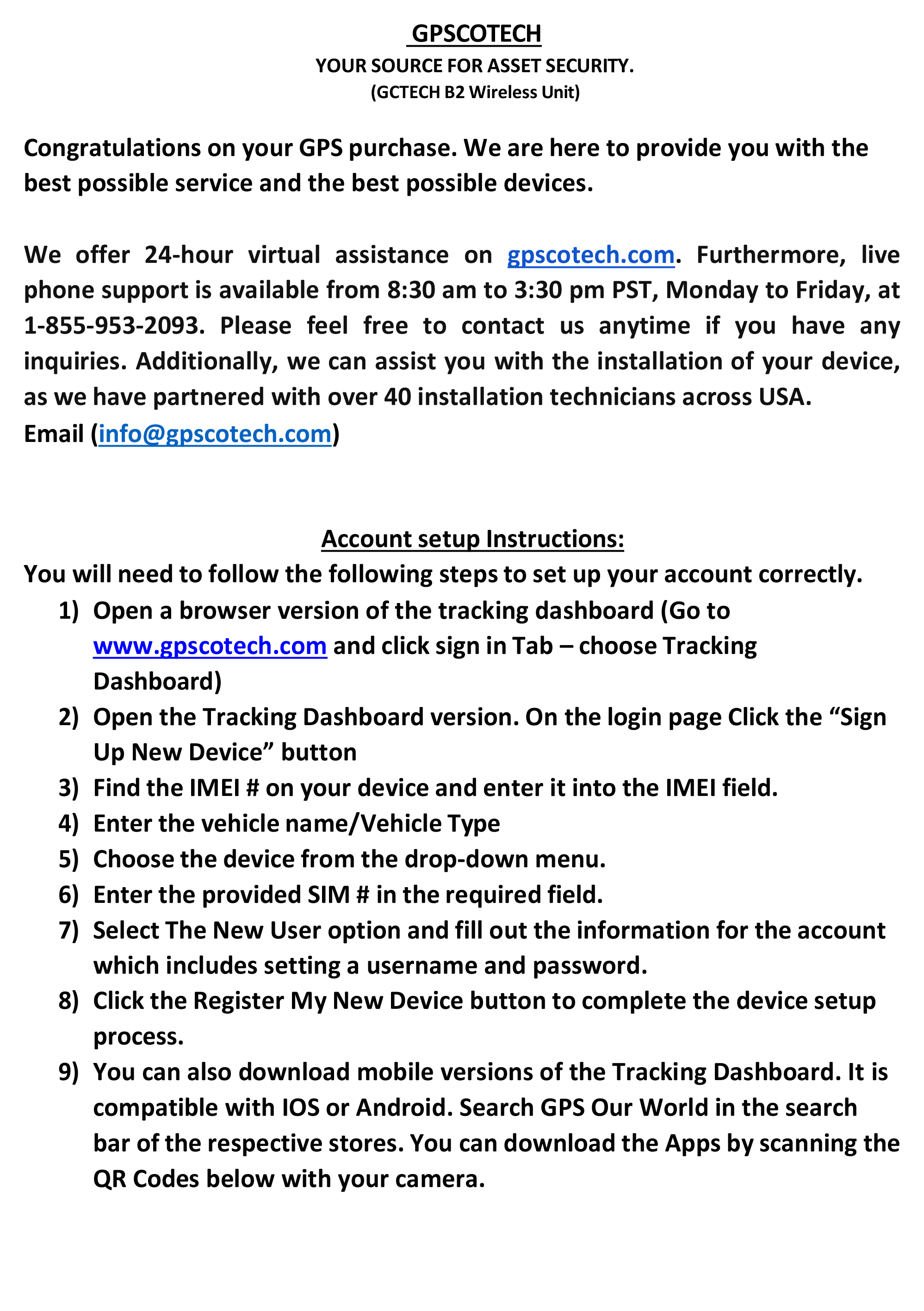 GPSCOTECH
YOUR SOURCE FOR ASSET SECURITY.
(GCTECH B2 Wireless Unit)

Congratulations on your GPS purchase. We are here to provide you with the best possible service and the best possible devices.

We offer 24-hour virtual assistance on gpscotech.com. Furthermore, live phone support is available from 8:30 am to 3:30 pm PST, Monday to Friday, at 1-855-953-2093. Please feel free to contact us anytime if you have any inquiries. Additionally, we can assist you with the installation of your device, as we have partnered with over 40 installation technicians across USA.
Email (info@gpscotech.com)

Account setup Instructions:
You will need to follow the following steps to set up your account correctly.
1) Open a browser version of the tracking dashboard (Go to www.gpscotech.com and click sign in Tab – choose Tracking Dashboard)
2) Open the Tracking Dashboard version. On the login page Click the “Sign Up New Device” button
3) Find the IMEI # on your device and enter it into the IMEI field.
4) Enter the vehicle name/Vehicle Type
5) Choose the device from the drop-down menu.
6) Enter the provided SIM # in the required field.
7) Select The New User option and fill out the information for the account which includes setting a username and password.
8) Click the Register My New Device button to complete the device setup process.
9) You can also download mobile versions of the Tracking Dashboard. It is compatible with IOS or Android. Search GPS Our World in the search bar of the respective stores. You can download the Apps by scanning the QR Codes below with your camera.